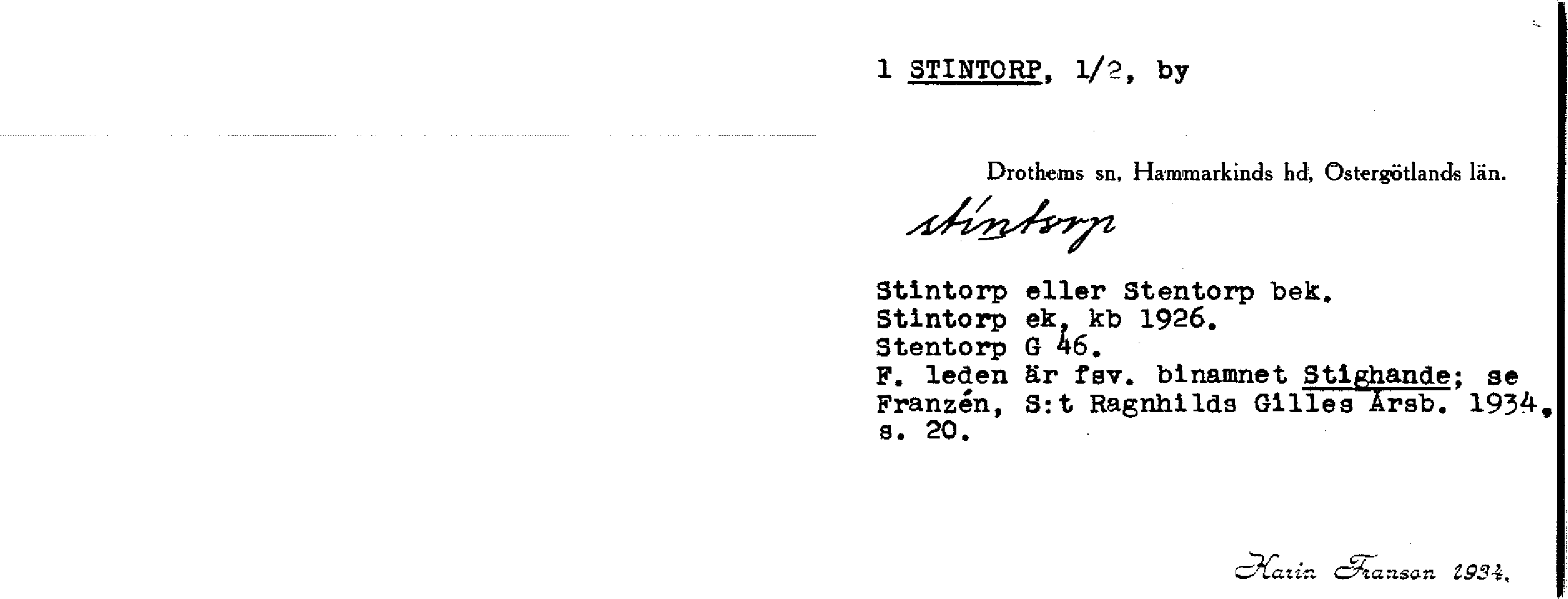 1 STINTORP, 1/2, by

Drothems sn, Hammarkinds hd, Östergötlands län.

stintorp

Stintorp eller Stentorp bek.
Stintorp ek, kb 1926.
Stentorp G 46.
F. leden är fsv. binamnet Stighande; se Franzén, S:t Ragnhilds Gilles Årsb. 1934, s. 20.

Karin Franson 1934.